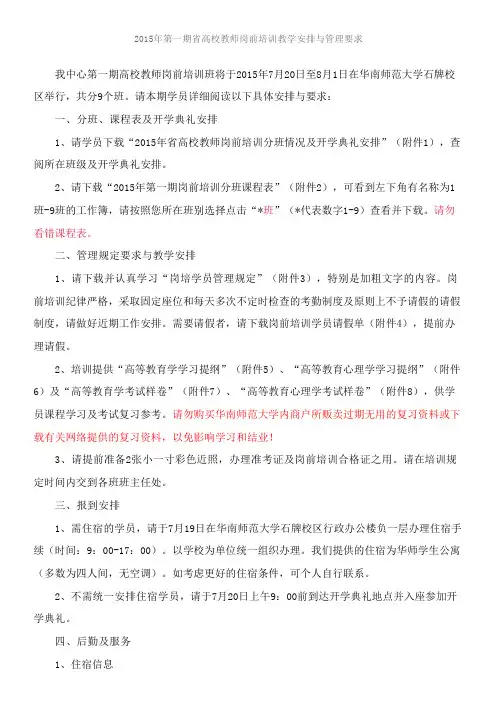 2015年第一期省高校教师岗前培训教学安排与管理要求

我中心第一期高校教师岗前培训班将于2015年7月20日至8月1日在华南师范大学石牌校区举行，共分9个班。请本期学员详细阅读以下具体安排与要求：

一、分班、课程表及开学典礼安排

1、请学员下载“2015年省高校教师岗前培训分班情况及开学典礼安排”（附件1），查阅所在班级及开学典礼安排。

2、请下载“2015年第一期岗前培训分班课程表”（附件2），可看到左下角有名称为1班-9班的工作簿，请按照您所在班别选择点击“*班”（*代表数字1-9）查看并下载。请勿看错课程表。

二、管理规定要求与教学安排

1、请下载并认真学习“岗培学员管理规定”（附件3），特别是加粗文字的内容。岗前培训纪律严格，采取固定座位和每天多次不定时检查的考勤制度及原则上不予请假的请假制度，请做好近期工作安排。需要请假者，请下载岗前培训学员请假单（附件4），提前办理请假。

2、培训提供“高等教育学学习提纲”（附件5）、“高等教育心理学学习提纲”（附件6）及“高等教育学考试样卷”（附件7）、“高等教育心理学考试样卷”（附件8），供学员课程学习及考试复习参考。请勿购买华南师范大学内商户所贩卖过期无用的复习资料或下载有关网络提供的复习资料，以免影响学习和结业！

3、请提前准备2张小一寸彩色近照，办理准考证及岗前培训合格证之用。请在培训规定时间内交到各班班主任处。

三、报到安排

1、需住宿的学员，请于7月19日在华南师范大学石牌校区行政办公楼负一层办理住宿手续（时间：9：00-17：00）。以学校为单位统一组织办理。我们提供的住宿为华师学生公寓（多数为四人间，无空调）。如考虑更好的住宿条件，可个人自行联系。

2、不需统一安排住宿学员，请于7月20日上午9：00前到达开学典礼地点并入座参加开学典礼。

四、后勤及服务

1、住宿信息